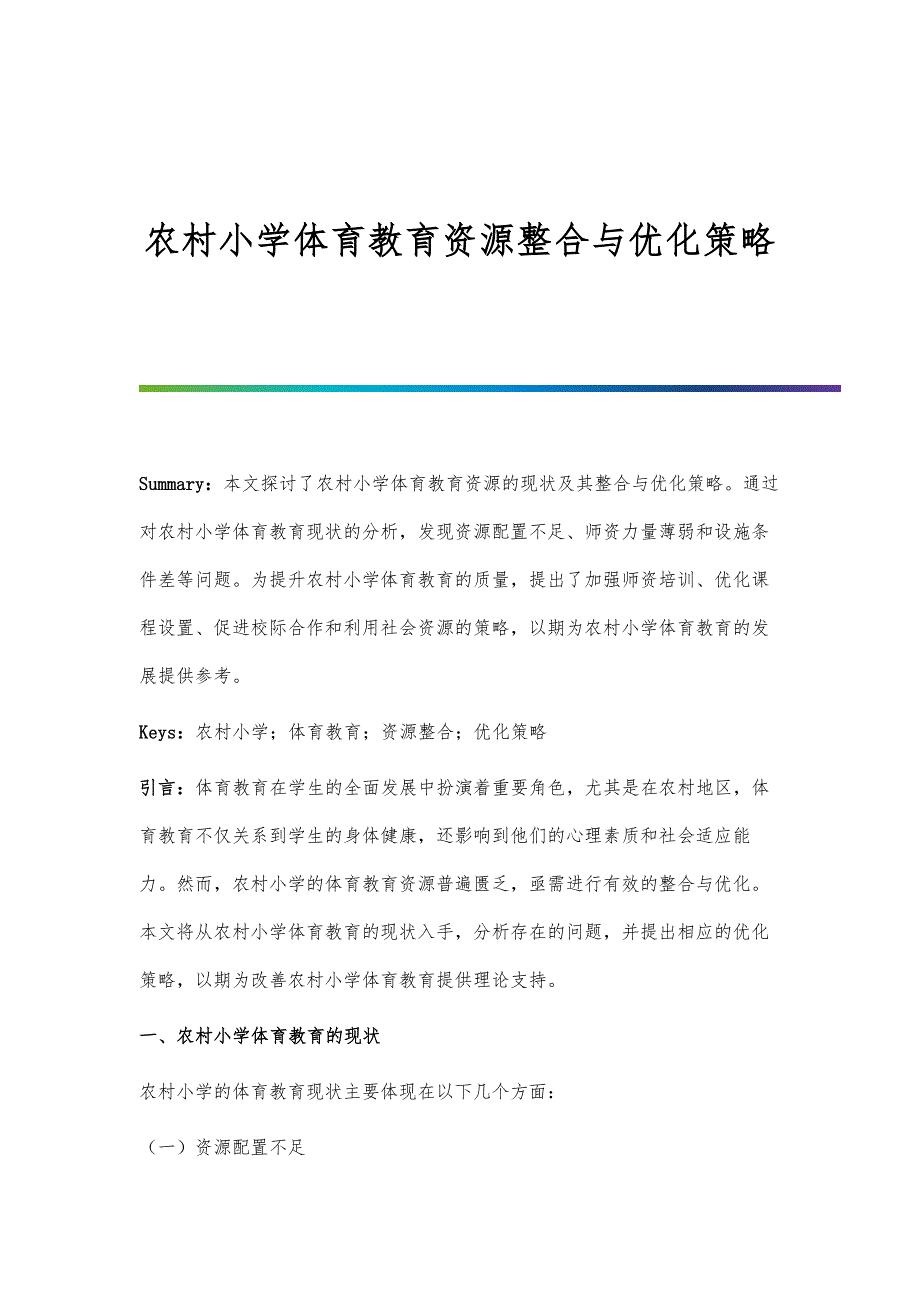 农村小学体育教育资源整合与优化策略

Summary：本文探讨了农村小学体育教育资源的现状及其整合与优化策略。通过对农村小学体育教育现状的分析，发现资源配置不足、师资力量薄弱和设施条件差等问题。为提升农村小学体育教育的质量，提出了加强师资培训、优化课程设置、促进校际合作和利用社会资源的策略，以期为农村小学体育教育的发展提供参考。

Keys：农村小学；体育教育；资源整合；优化策略

引言：体育教育在学生的全面发展中扮演着重要角色，尤其是在农村地区，体育教育不仅关系到学生的身体健康，还影响到他们的心理素质和社会适应能力。然而，农村小学的体育教育资源普遍匮乏，亟需进行有效的整合与优化。本文将从农村小学体育教育的现状入手，分析存在的问题，并提出相应的优化策略，以期为改善农村小学体育教育提供理论支持。

一、农村小学体育教育的现状

农村小学的体育教育现状主要体现在以下几个方面：

（一）资源配置不足